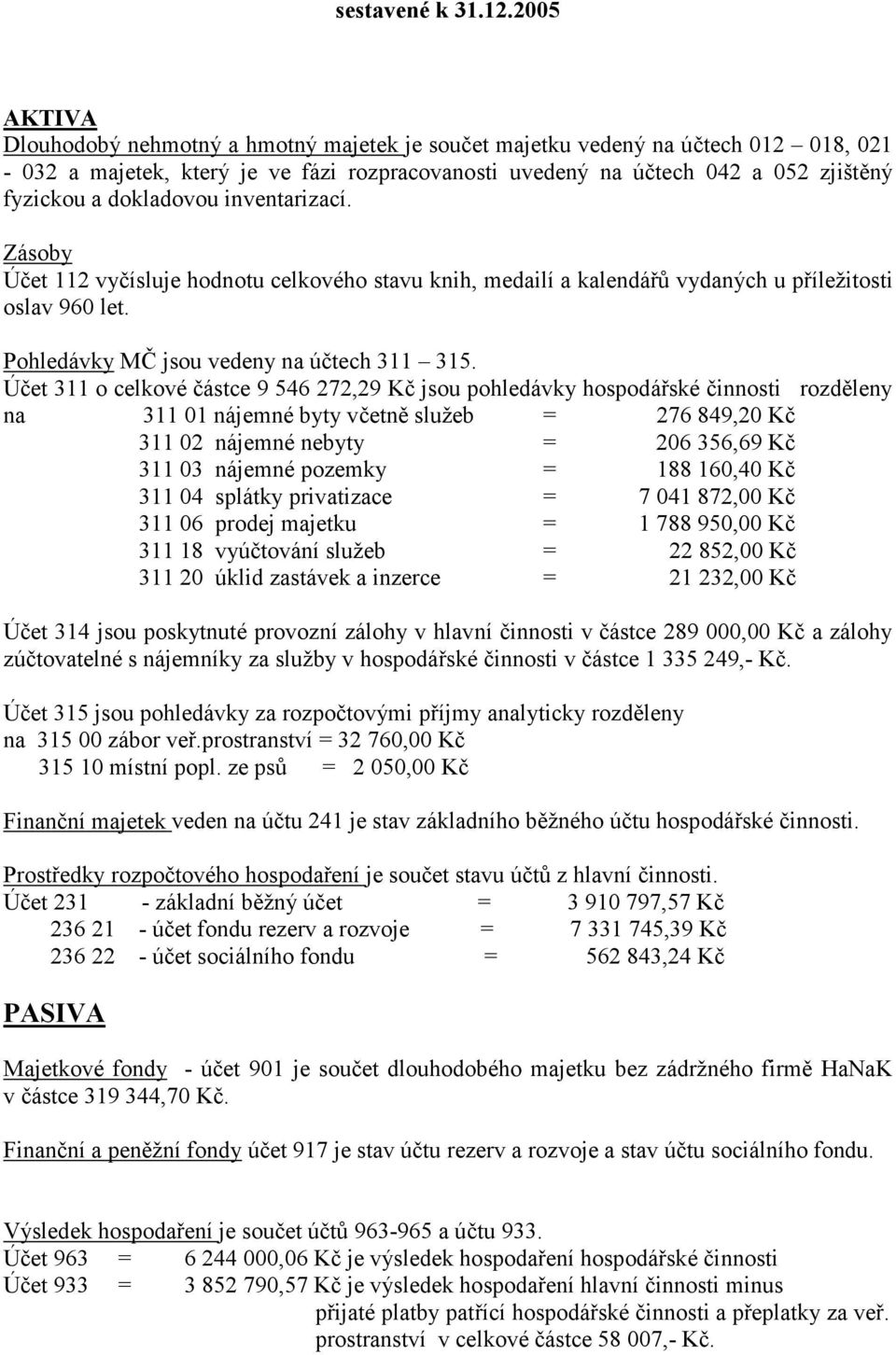 sestavené k 31.12.2005

AKTIVA
Dlouhodobý nehmotný a hmotný majetek je součet majetku vedený na účtech 012 – 018, 021 - 032 a majetek, který je ve fázi rozpracovanosti uvedený na účtech 042 a 052 zjištěný fyzickou a dokladovou inventarizací.

Zásoby
Účet 112 vyčísluje hodnotu celkového stavu knih, medailí a kalendářů vydaných u příležitosti oslav 960 let.

Pohledávky MČ jsou vedeny na účtech 311 – 315.
Účet 311 o celkové částce 9 546 272,29 Kč jsou pohledávky hospodářské činnosti rozděleny na 311 01 nájemné byty včetně služeb = 276 849,20 Kč
311 02 nájemné nebyty = 206 356,69 Kč
311 03 nájemné pozemky = 188 160,40 Kč
311 04 splátky privatizace = 7 041 872,00 Kč
311 06 prodej majetku = 1 788 950,00 Kč
311 18 vyúčtování služeb = 22 852,00 Kč
311 20 úklid zastávek a inzerce = 21 232,00 Kč

Účet 314 jsou poskytnuté provozní zálohy v hlavní činnosti v částce 289 000,00 Kč a zálohy zúčtovatelné s nájemníky za služby v hospodářské činnosti v částce 1 335 249,- Kč.

Účet 315 jsou pohledávky za rozpočtovými příjmy analyticky rozděleny
na 315 00 zábor veř.prostranství = 32 760,00 Kč
315 10 místní popl. ze psů = 2 050,00 Kč

Finanční majetek veden na účtu 241 je stav základního běžného účtu hospodářské činnosti.

Prostředky rozpočtového hospodaření je součet stavu účtů z hlavní činnosti.
Účet 231 - základní běžný účet = 3 910 797,57 Kč
236 21 - účet fondu rezerv a rozvoje = 7 331 745,39 Kč
236 22 - účet sociálního fondu = 562 843,24 Kč

PASIVA

Majetkové fondy - účet 901 je součet dlouhodobého majetku bez zádržného firmě HaNaK v částce 319 344,70 Kč.

Finanční a peněžní fondy účet 917 je stav účtu rezerv a rozvoje a stav účtu sociálního fondu.

Výsledek hospodaření je součet účtů 963-965 a účtu 933.
Účet 963 = 6 244 000,06 Kč je výsledek hospodaření hospodářské činnosti
Účet 933 = 3 852 790,57 Kč je výsledek hospodaření hlavní činnosti minus přijaté platby patřící hospodářské činnosti a přeplatky za veř. prostranství v celkové částce 58 007,- Kč.